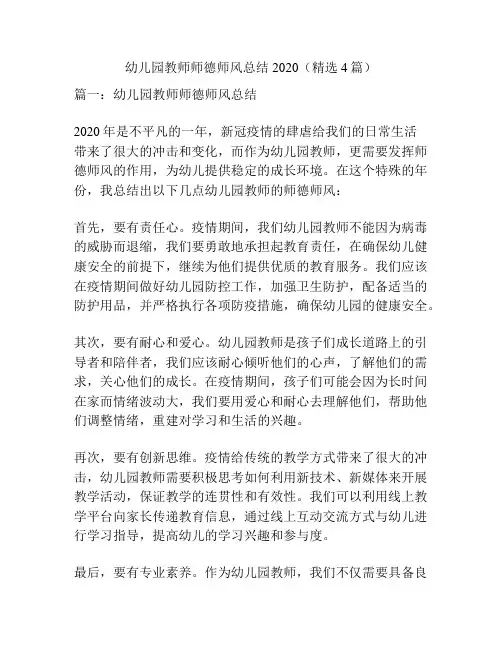 幼儿园教师师德师风总结 2020（精选 4 篇）

篇一：幼儿园教师师德师风总结

2020 年是不平凡的一年，新冠疫情的肆虐给我们的日常生活带来了很大的冲击和变化，而作为幼儿园教师，更需要发挥师德师风的作用，为幼儿提供稳定的成长环境。在这个特殊的年份，我总结出以下几点幼儿园教师的师德师风：

首先，要有责任心。疫情期间，我们幼儿园教师不能因为病毒的威胁而退缩，我们要勇敢地承担起教育责任，在确保幼儿健康安全的前提下，继续为他们提供优质的教育服务。我们应该在疫情期间做好幼儿园防控工作，加强卫生防护，配备适当的防护用品，并严格执行各项防疫措施，确保幼儿园的健康安全。

其次，要有耐心和爱心。幼儿园教师是孩子们成长道路上的引导者和陪伴者，我们应该耐心倾听他们的心声，了解他们的需求，关心他们的成长。在疫情期间，孩子们可能会因为长时间在家而情绪波动大，我们要用爱心和耐心去理解他们，帮助他们调整情绪，重建对学习和生活的兴趣。

再次，要有创新思维。疫情给传统的教学方式带来了很大的冲击，幼儿园教师需要积极思考如何利用新技术、新媒体来开展教学活动，保证教学的连贯性和有效性。我们可以利用线上教学平台向家长传递教育信息，通过线上互动交流方式与幼儿进行学习指导，提高幼儿的学习兴趣和参与度。

最后，要有专业素养。作为幼儿园教师，我们不仅需要具备良